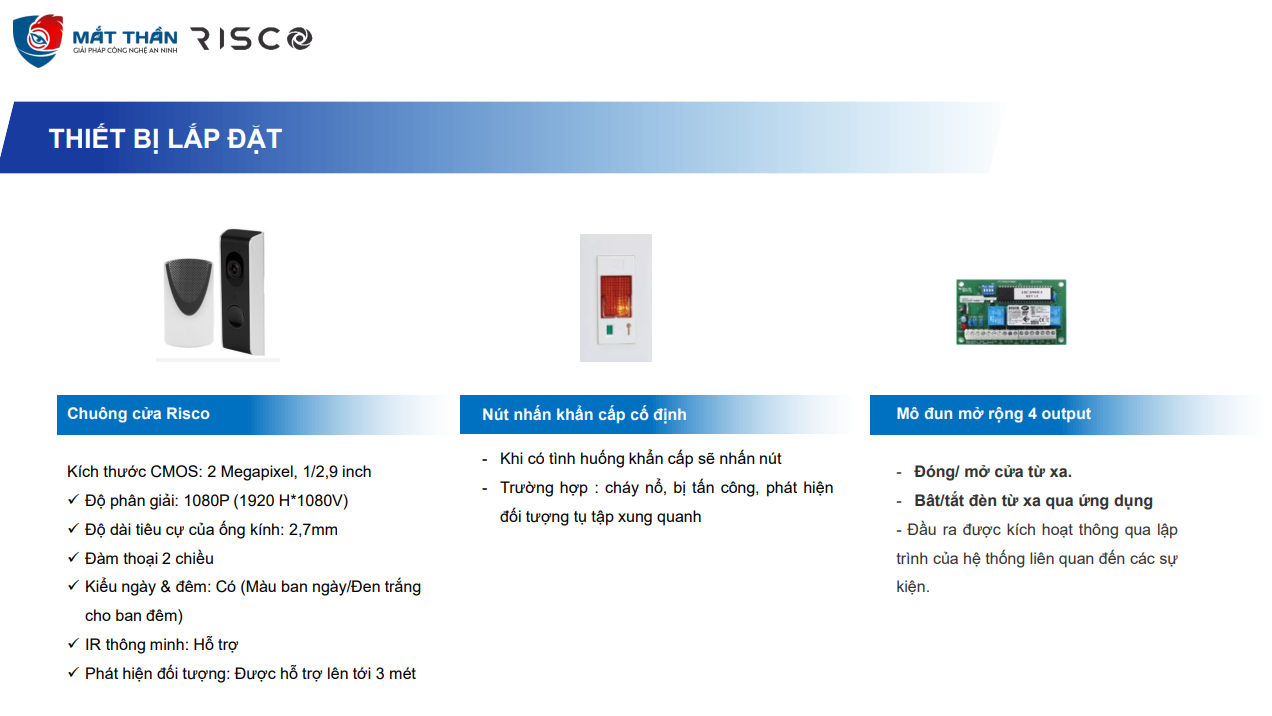 MẮT THẦN
GIẢI PHÁP CÔNG NGHỆ AN NINH
RISCO

THIẾT BỊ LẮP ĐẶT

Chuông cửa Risco

Kích thước CMOS: 2 Megapixel, 1/2,9 inch
✓ Độ phân giải: 1080P (1920 H*1080V)
✓ Độ dài tiêu cự của ống kính: 2,7mm
✓ Đàm thoại 2 chiều
✓ Kiểu ngày & đêm: Có (Màu ban ngày/Đen trắng cho ban đêm)
✓ IR thông minh: Hỗ trợ
✓ Phát hiện đối tượng: Được hỗ trợ lên tới 3 mét

Nút nhấn khẩn cấp cố định

- Khi có tình huống khẩn cấp sẽ nhấn nút
- Trường hợp : cháy nổ, bị tấn công, phát hiện đối tượng tụ tập xung quanh

Mô đun mở rộng 4 output

- Đóng/ mở cửa từ xa.
- Bât/tắt đèn từ xa qua ứng dụng
- Đầu ra được kích hoạt thông qua lập trình của hệ thống liên quan đến các sự kiện.